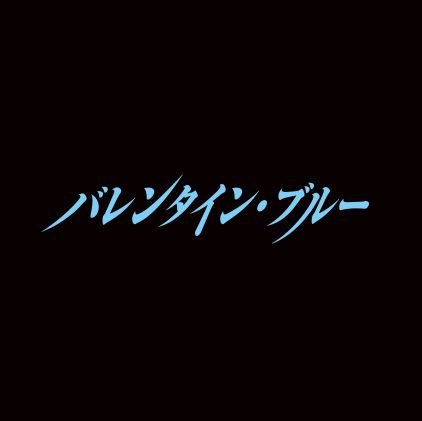 バレンタイン・ブルー